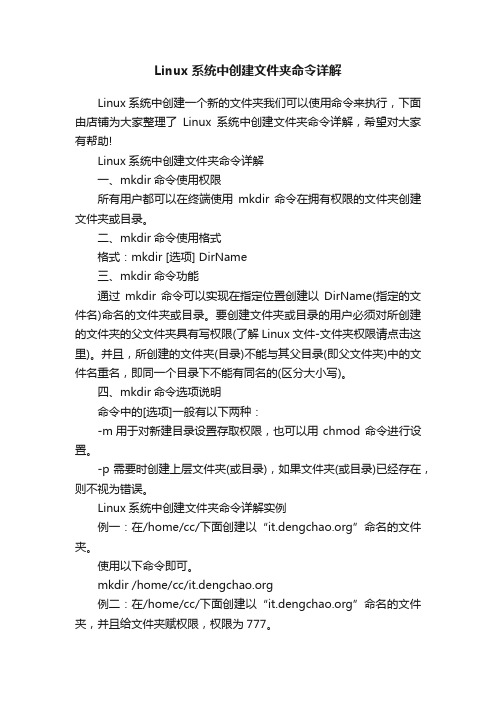 Linux 系统中创建文件夹命令详解

Linux 系统中创建一个新的文件夹我们可以使用命令来执行，下面由店铺为大家整理了 Linux 系统中创建文件夹命令详解，希望对大家有帮助!

Linux 系统中创建文件夹命令详解

一、mkdir 命令使用权限

所有用户都可以在终端使用 mkdir 命令在拥有权限的文件夹创建文件夹或目录。

二、mkdir 命令使用格式

格式：mkdir [选项] DirName

三、mkdir 命令功能

通过 mkdir 命令可以实现在指定位置创建以 DirName(指定的文件名)命名的文件夹或目录。要创建文件夹或目录的用户必须对所创建的文件夹的父文件夹具有写权限(了解 Linux 文件-文件夹权限请点击这里)。并且，所创建的文件夹(目录)不能与其父目录(即父文件夹)中的文件名重名，即同一个目录下不能有同名的(区分大小写)。

四、mkdir 命令选项说明

命令中的[选项]一般有以下两种：

-m 用于对新建目录设置存取权限，也可以用 chmod 命令进行设置。

-p 需要时创建上层文件夹(或目录)，如果文件夹(或目录)已经存在，则不视为错误。

Linux 系统中创建文件夹命令详解实例

例一：在/home/cc/下面创建以“it.dengchao.org”命名的文件夹。

使用以下命令即可。

mkdir /home/cc/it.dengchao.org

例二：在/home/cc/下面创建以“it.dengchao.org”命名的文件夹，并且给文件夹赋权限，权限为 777。